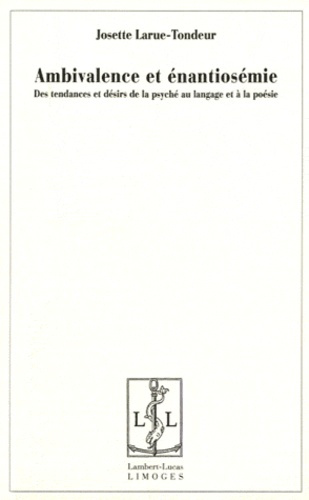 Josette Larue-Tondeur

Ambivalence et énantiosémie

Des tendances et désirs de la psyché au langage et à la poésie

L L

Lambert-Lucas
LIMOGES